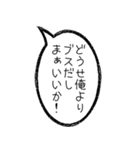 どうせ俺より
ブスだし
まぁいいか!